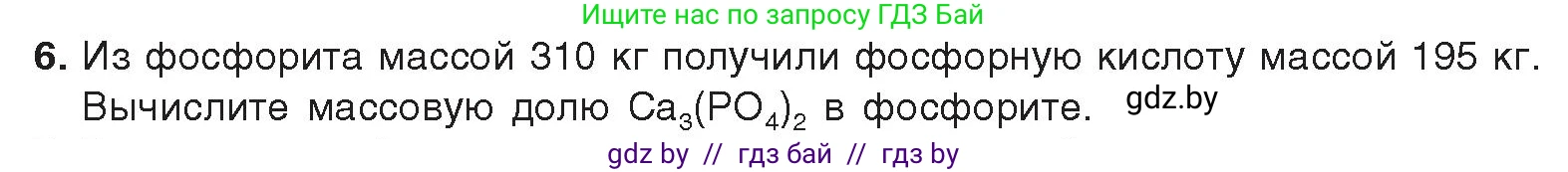 Ищите нас по запросу ГДЗ Бай

6. Из фосфорита массой 310 кг получили фосфорную кислоту массой 195 кг. Вычислите массовую долю $Ca_3(PO_4)_2$ в фосфорите. gdz.by

gdz by // гдз бай // гдз by